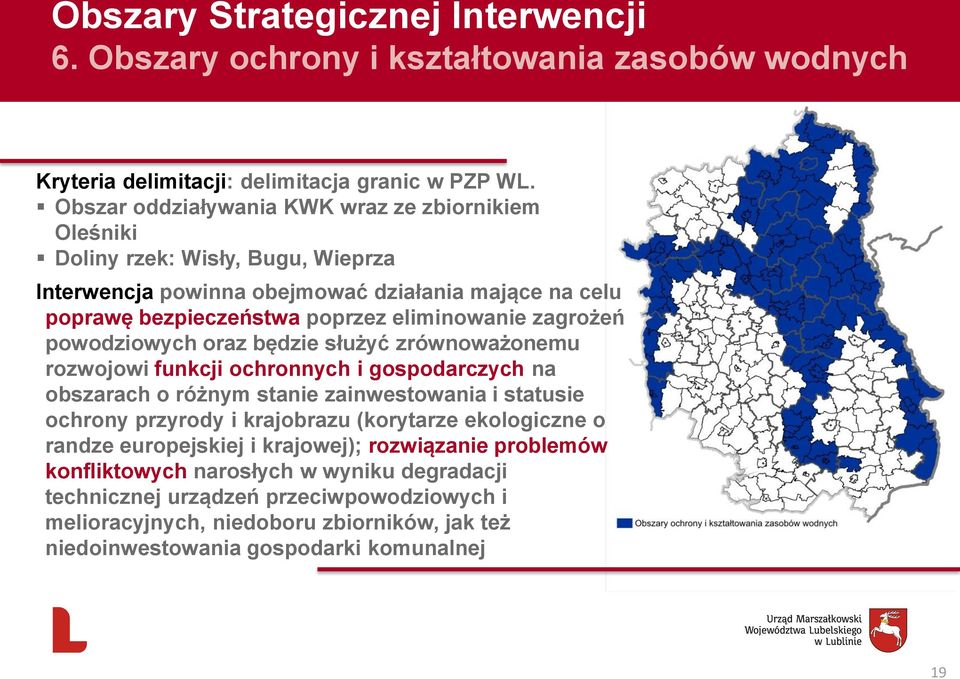 Obszary Strategicznej Interwencji
6. Obszary ochrony i kształtowania zasobów wodnych

Kryteria delimitacji: delimitacja granic w PZP WL.
▪ Obszar oddziaływania KWK wraz ze zbiornikiem Oleśniki
▪ Doliny rzek: Wisły, Bugu, Wieprza

Interwencja powinna obejmować działania mające na celu poprawę bezpieczeństwa poprzez eliminowanie zagrożeń powodziowych oraz będzie służyć zrównoważonemu rozwojowi funkcji ochronnych i gospodarczych na obszarach o różnym stanie zainwestowania i statusie ochrony przyrody i krajobrazu (korytarze ekologiczne o randze europejskiej i krajowej); rozwiązanie problemów konfliktowych narosłych w wyniku degradacji technicznej urządzeń przeciwpowodziowych i melioracyjnych, niedoboru zbiorników, jak też niedoinwestowania gospodarki komunalnej

Obszary ochrony i kształtowania zasobów wodnych

Urząd Marszałkowski Województwa Lubelskiego w Lublinie

19